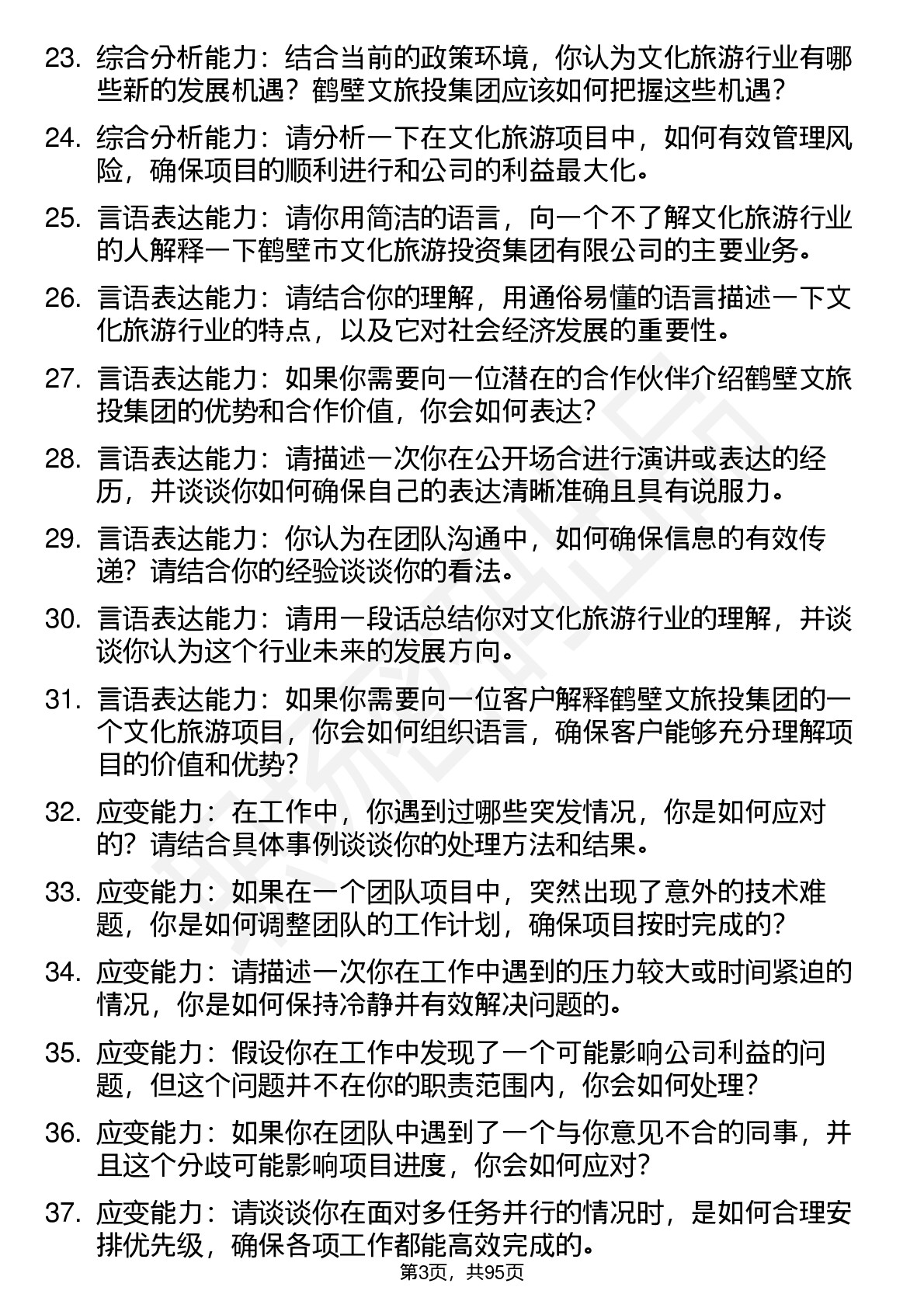 23. 综合分析能力：结合当前的政策环境，你认为文化旅游行业有哪些新的发展机遇？鹤壁文旅投集团应该如何把握这些机遇？

24. 综合分析能力：请分析一下在文化旅游项目中，如何有效管理风险，确保项目的顺利进行和公司的利益最大化。

25. 言语表达能力：请你用简洁的语言，向一个不了解文化旅游行业的人解释一下鹤壁市文化旅游投资集团有限公司的主要业务。

26. 言语表达能力：请结合你的理解，用通俗易懂的语言描述一下文化旅游行业的特点，以及它对社会经济发展的重要性。

27. 言语表达能力：如果你需要向一位潜在的合作伙伴介绍鹤壁文旅投集团的优势和合作价值，你会如何表达？

28. 言语表达能力：请描述一次你在公开场合进行演讲或表达的经历，并谈谈你如何确保自己的表达清晰准确且具有说服力。

29. 言语表达能力：你认为在团队沟通中，如何确保信息的有效传递？请结合你的经验谈谈你的看法。

30. 言语表达能力：请用一段话总结你对文化旅游行业的理解，并谈谈你认为这个行业未来的发展方向。

31. 言语表达能力：如果你需要向一位客户解释鹤壁文旅投集团的一个文化旅游项目，你会如何组织语言，确保客户能够充分理解项目的价值和优势？

32. 应变能力：在工作中，你遇到过哪些突发情况，你是如何应对的？请结合具体事例谈谈你的处理方法和结果。

33. 应变能力：如果在一个团队项目中，突然出现了意外的技术难题，你是如何调整团队的工作计划，确保项目按时完成的？

34. 应变能力：请描述一次你在工作中遇到的压力较大或时间紧迫的情况，你是如何保持冷静并有效解决问题的。

35. 应变能力：假设你在工作中发现了一个可能影响公司利益的问题，但这个问题并不在你的职责范围内，你会如何处理？

36. 应变能力：如果你在团队中遇到了一个与你意见不合的同事，并且这个分歧可能影响项目进度，你会如何应对？

37. 应变能力：请谈谈你在面对多任务并行的情况时，是如何合理安排优先级，确保各项工作都能高效完成的。

第3页，共95页